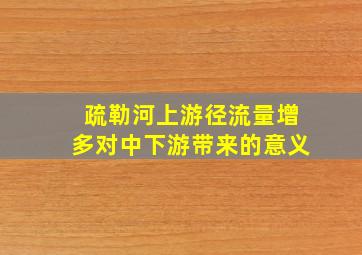 疏勒河上游径流量增多对中下游带来的意义